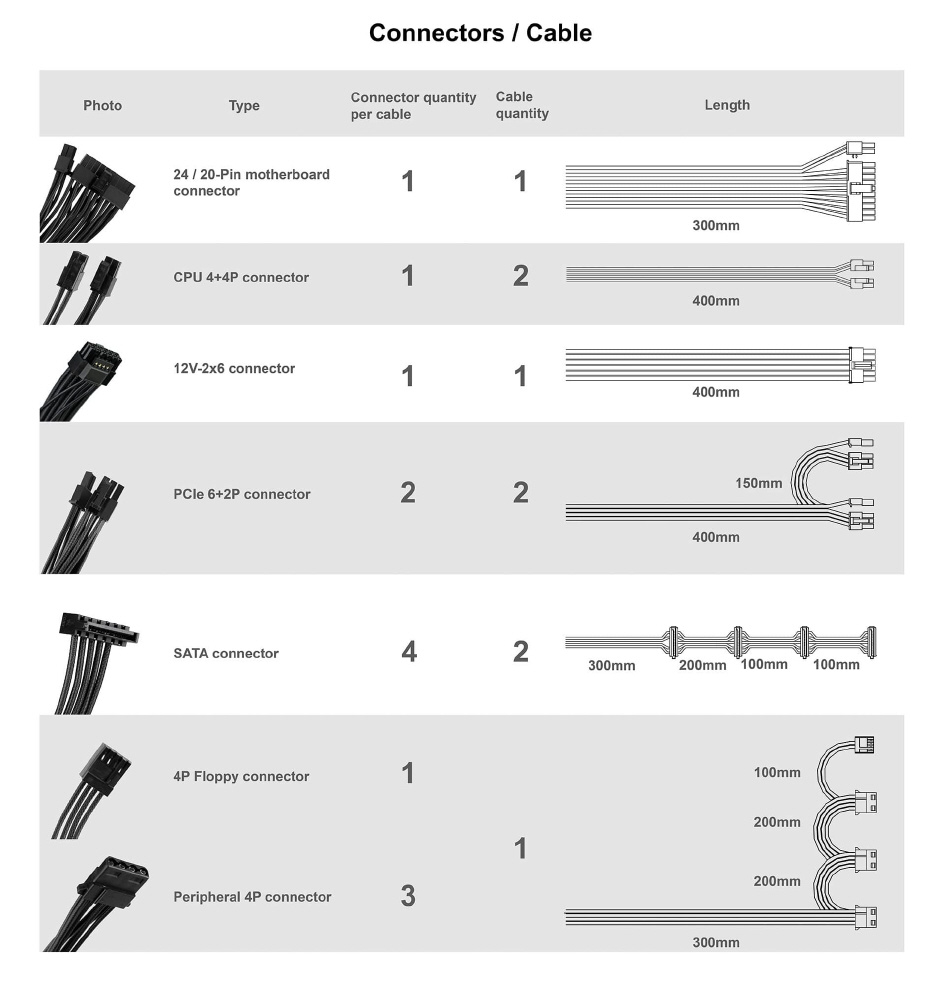 Connectors / Cable

| Photo | Type | Connector quantity per cable | Cable quantity | Length |
|---|---|---|---|---|
| | 24 / 20-Pin motherboard connector | 1 | 1 | 300mm |
| | CPU 4+4P connector | 1 | 2 | 400mm |
| | 12V-2x6 connector | 1 | 1 | 400mm |
| | PCIe 6+2P connector | 2 | 2 | 150mm 400mm |
| | SATA connector | 4 | 2 | 300mm 200mm 100mm 100mm |
| | 4P Floppy connector | 1 | 1 | 100mm 200mm 200mm 300mm |
| | Peripheral 4P connector | 3 | | |